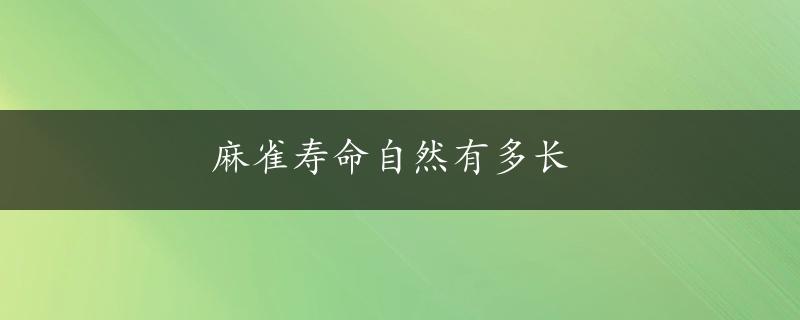 麻雀寿命自然有多长